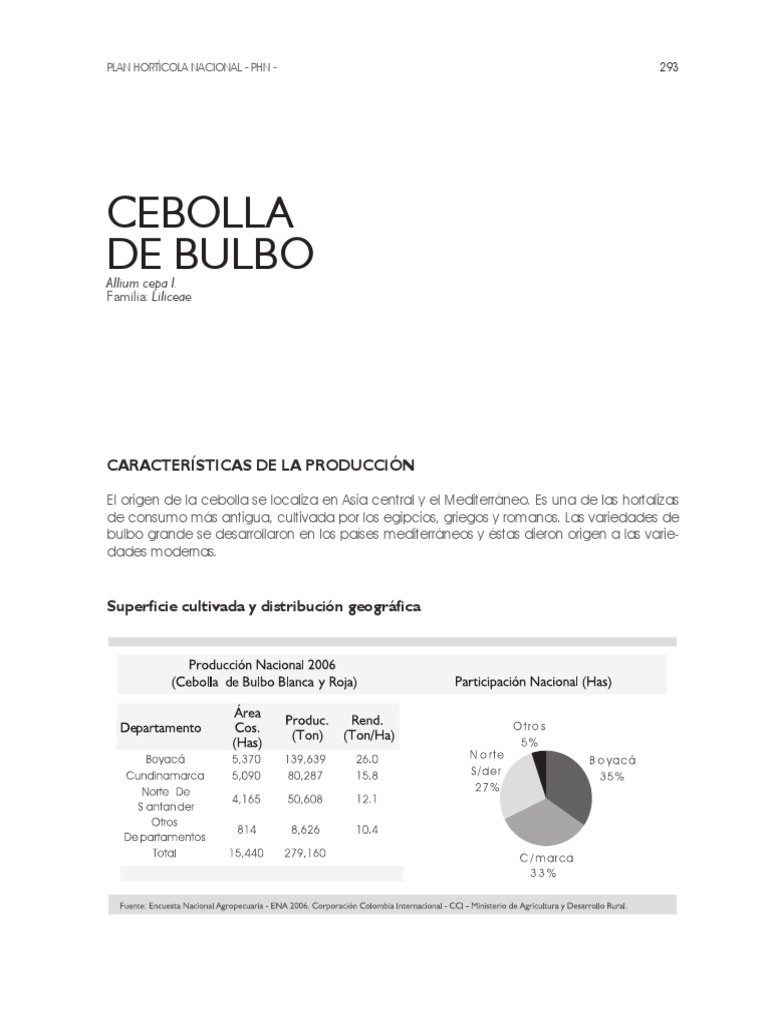 PLAN HORTÍCOLA NACIONAL - PHN -

293

CEBOLLA DE BULBO

Allium cepa l.
Familia: Liliceae

CARACTERÍSTICAS DE LA PRODUCCIÓN

El origen de la cebolla se localiza en Asia central y el Mediterráneo. Es una de las hortalizas de consumo más antigua, cultivada por los egipcios, griegos y romanos. Las variedades de bulbo grande se desarrollaron en los países mediterráneos y éstas dieron origen a las variedades modernas.

Superficie cultivada y distribución geográfica

Producción Nacional 2006
(Cebolla de Bulbo Blanca y Roja)

| Departamento | Área Cos. (Has) | Produc. (Ton) | Rend. (Ton/Ha) |
|---|---|---|---|
| Boyacá | 5,370 | 139,639 | 26.0 |
| Cundinamarca | 5,090 | 80,287 | 15.8 |
| Norte De Santander | 4,165 | 50,608 | 12.1 |
| Otros Departamentos | 814 | 8,626 | 10.4 |
| Total | 15,440 | 279,160 | |

Participación Nacional (Has)

Otros 5%
Norte S/der 27%
Boyacá 35%
C/marca 33%

Fuente: Encuesta Nacional Agropecuaria - ENA 2006. Corporación Colombia Internacional - CCI - Ministerio de Agricultura y Desarrollo Rural.